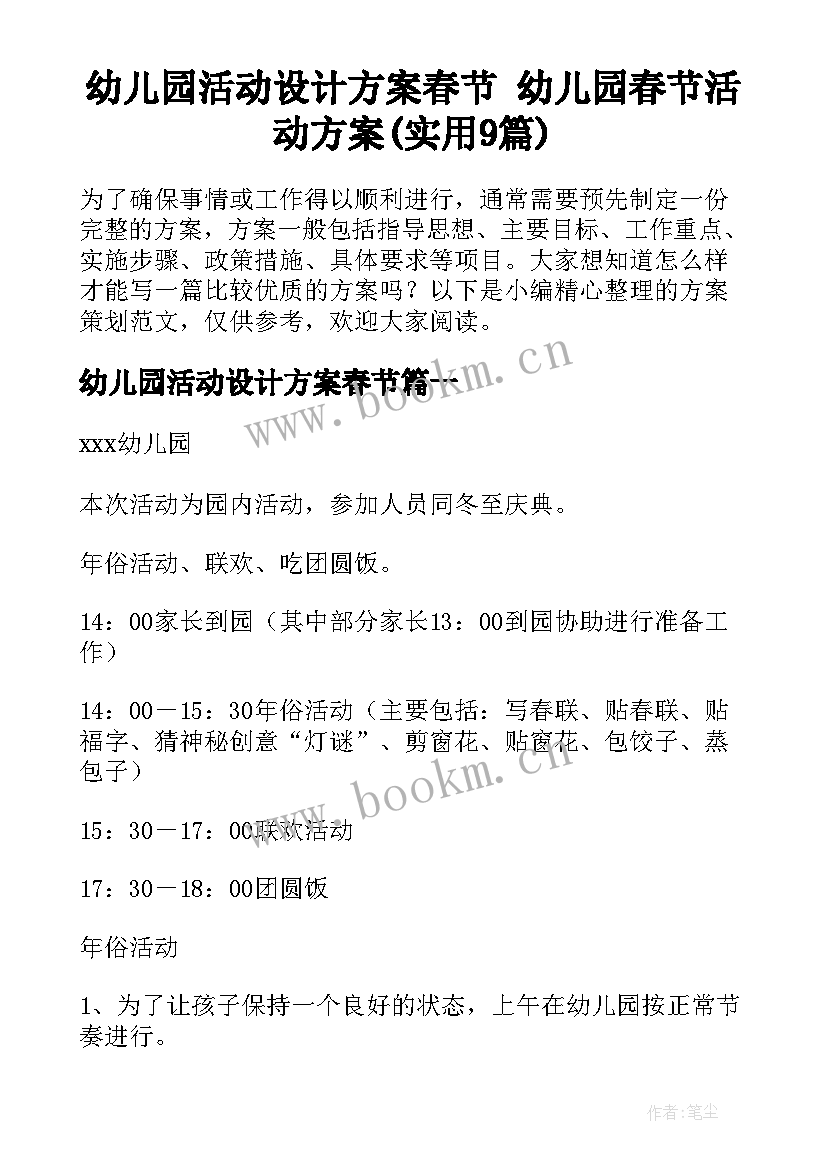 幼儿园活动设计方案春节 幼儿园春节活动方案(实用9篇)

为了确保事情或工作得以顺利进行，通常需要预先制定一份完整的方案，方案一般包括指导思想、主要目标、工作重点、实施步骤、政策措施、具体要求等项目。大家想知道怎么样才能写一篇比较优质的方案吗？以下是小编精心整理的方案策划范文，仅供参考，欢迎大家阅读。

幼儿园活动设计方案春节篇一

www.bookm.cn

xxx幼儿园

本次活动为园内活动，参加人员同冬至庆典。

年俗活动、联欢、吃团圆饭。

14：00家长到园（其中部分家长13：00到园协助进行准备工作）

14：00－15：30年俗活动（主要包括：写春联、贴春联、贴福字、猜神秘创意“灯谜”、剪窗花、贴窗花、包饺子、蒸包子）

www.bookm.cn

15：30－17：00联欢活动

17：30－18：00团圆饭

年俗活动

1、为了让孩子保持一个良好的状态，上午在幼儿园按正常节奏进行。

作者：笔尘